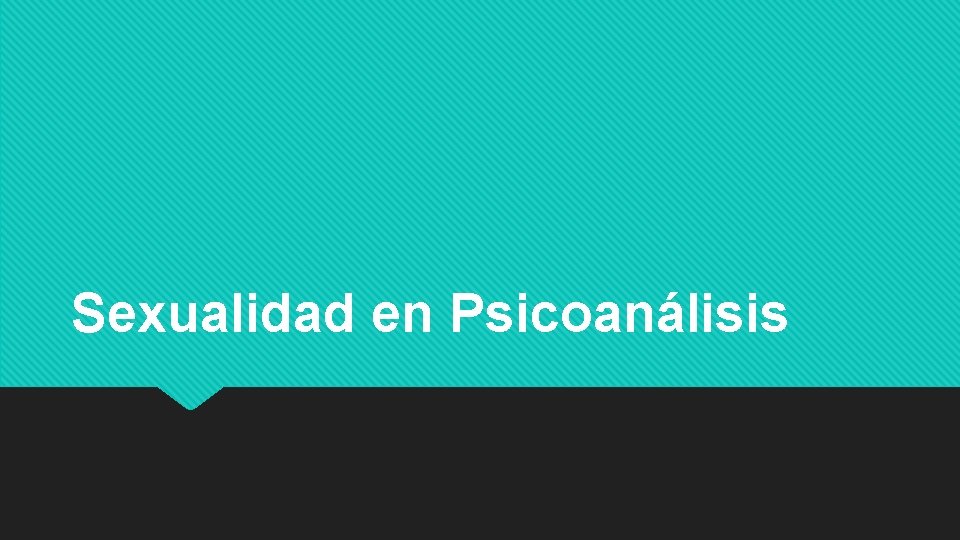 Sexualidad en Psicoanálisis